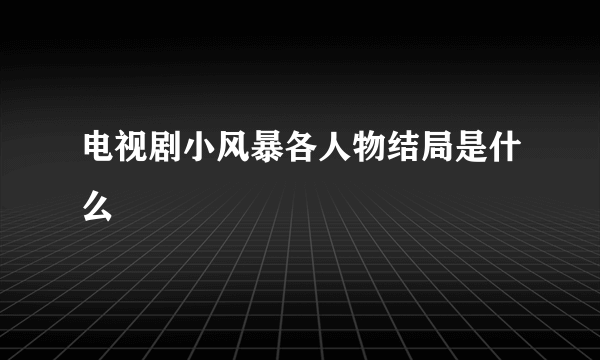 电视剧小风暴各人物结局是什么